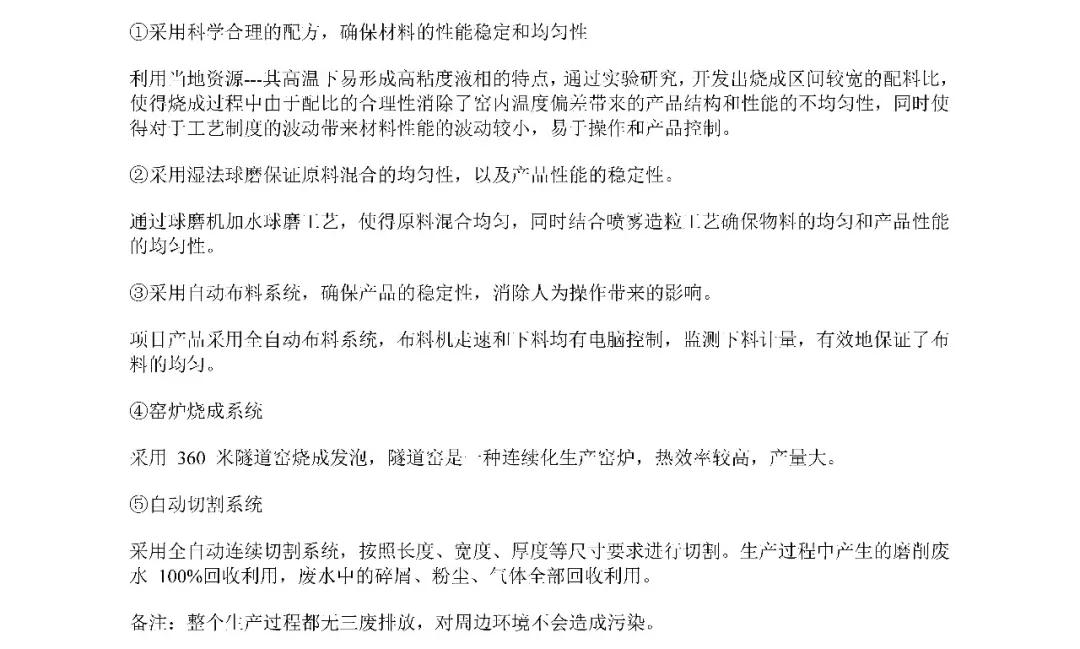 ①采用科学合理的配方，确保材料的性能稳定和均匀性

利用当地资源---共高温下易形成高粘度液相的特点，通过实验研究，开发出烧成区间较宽的配料比，使得烧成过程中由于配比的合理性消除了窑内温度偏差带来的产品结构和性能的不均匀性，同时使得对于工艺制度的波动带来材料性能的波动较小，易于操作和产品控制。

②采用湿法球磨保证原料混合的均匀性，以及产品性能的稳定性。

通过球磨机加水球磨工艺，使得原料混合均匀，同时结合喷雾造粒工艺确保物料的均匀和产品性能的均匀性。

③采用自动布料系统，确保产品的稳定性，消除人为操作带来的影响。

项目产品采用全自动布料系统，布料机走速和下料均有电脑控制，监测下料计量，有效地保证了布料的均匀。

④窑炉烧成系统

采用 360 米隧道窑烧成发泡，隧道窑是一种连续化生产窑炉，热效率较高，产量大。

⑤自动切割系统

采用全自动连续切割系统，按照长度、宽度、厚度等尺寸要求进行切割。生产过程中产生的磨削废水 100%回收利用，废水中的碎屑、粉尘、气体全部回收利用。

备注：整个生产过程都无三废排放，对周边环境不会造成污染。